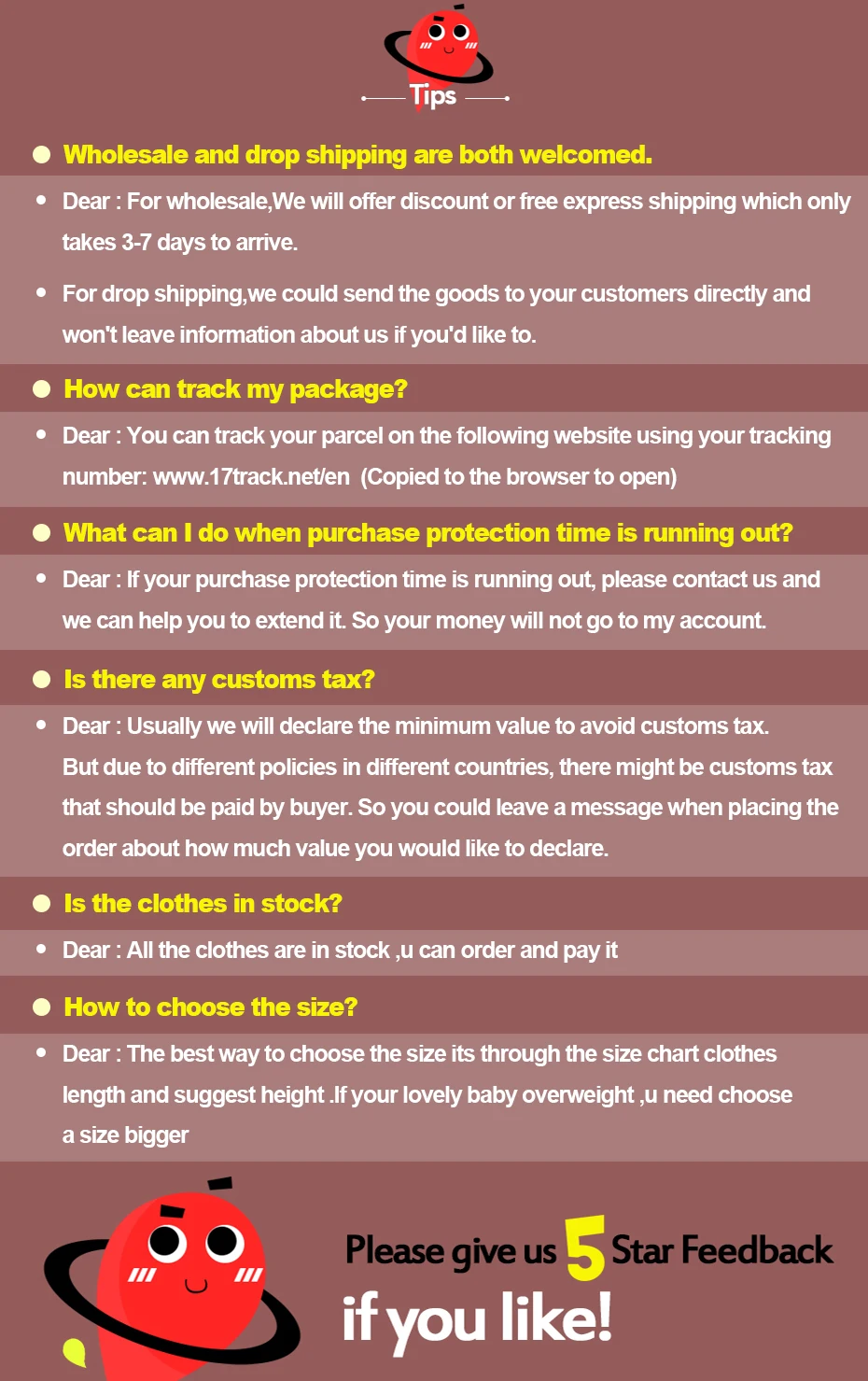 Tips

• Wholesale and drop shipping are both welcomed.

• Dear : For wholesale,We will offer discount or free express shipping which only takes 3-7 days to arrive.

• For drop shipping,we could send the goods to your customers directly and won't leave information about us if you'd like to.

• How can track my package?

• Dear : You can track your parcel on the following website using your tracking number: www.17track.net/en (Copied to the browser to open)

• What can I do when purchase protection time is running out?

• Dear : If your purchase protection time is running out, please contact us and we can help you to extend it. So your money will not go to my account.

• Is there any customs tax?

• Dear : Usually we will declare the minimum value to avoid customs tax. But due to different policies in different countries, there might be customs tax that should be paid by buyer. So you could leave a message when placing the order about how much value you would like to declare.

• Is the clothes in stock?

• Dear : All the clothes are in stock ,u can order and pay it

• How to choose the size?

• Dear : The best way to choose the size its through the size chart clothes length and suggest height .If your lovely baby overweight ,u need choose a size bigger

Please give us 5 Star Feedback
if you like!